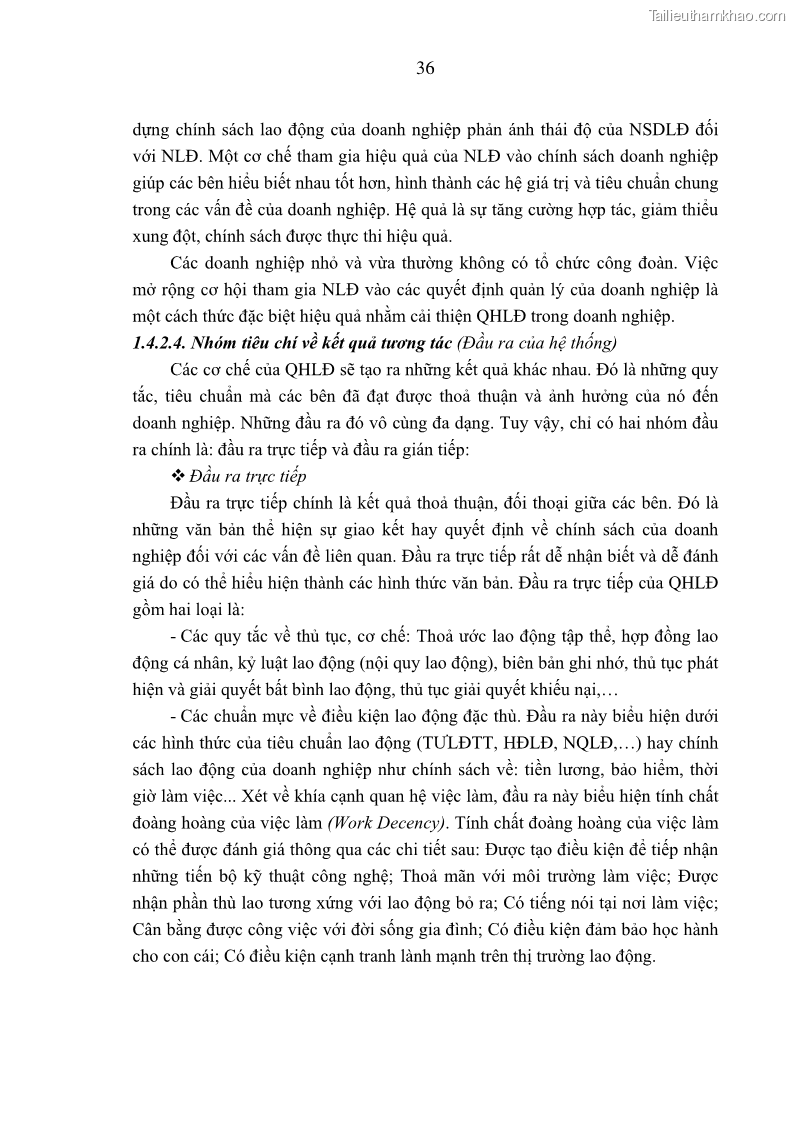 Tailieuthamkhao.com

36

dựng chính sách lao động của doanh nghiệp phản ánh thái độ của NSDLĐ đối với NLĐ. Một cơ chế tham gia hiệu quả của NLĐ vào chính sách doanh nghiệp giúp các bên hiểu biết nhau tốt hơn, hình thành các hệ giá trị và tiêu chuẩn chung trong các vấn đề của doanh nghiệp. Hệ quả là sự tăng cường hợp tác, giảm thiểu xung đột, chính sách được thực thi hiệu quả.

Các doanh nghiệp nhỏ và vừa thường không có tổ chức công đoàn. Việc mở rộng cơ hội tham gia NLĐ vào các quyết định quản lý của doanh nghiệp là một cách thức đặc biệt hiệu quả nhằm cải thiện QHLĐ trong doanh nghiệp.

1.4.2.4. Nhóm tiêu chí về kết quả tương tác (Đầu ra của hệ thống)

Các cơ chế của QHLĐ sẽ tạo ra những kết quả khác nhau. Đó là những quy tắc, tiêu chuẩn mà các bên đã đạt được thoả thuận và ảnh hưởng của nó đến doanh nghiệp. Những đầu ra đó vô cùng đa dạng. Tuy vậy, chỉ có hai nhóm đầu ra chính là: đầu ra trực tiếp và đầu ra gián tiếp:

❖ Đầu ra trực tiếp

Đầu ra trực tiếp chính là kết quả thoả thuận, đối thoại giữa các bên. Đó là những văn bản thể hiện sự giao kết hay quyết định về chính sách của doanh nghiệp đối với các vấn đề liên quan. Đầu ra trực tiếp rất dễ nhận biết và dễ đánh giá do có thể hiểu hiện thành các hình thức văn bản. Đầu ra trực tiếp của QHLĐ gồm hai loại là:

- Các quy tắc về thủ tục, cơ chế: Thoả ước lao động tập thể, hợp đồng lao động cá nhân, kỷ luật lao động (nội quy lao động), biên bản ghi nhớ, thủ tục phát hiện và giải quyết bất bình lao động, thủ tục giải quyết khiếu nại,…

- Các chuẩn mực về điều kiện lao động đặc thù. Đầu ra này biểu hiện dưới các hình thức của tiêu chuẩn lao động (TƯLĐTT, HĐLĐ, NQLĐ,…) hay chính sách lao động của doanh nghiệp như chính sách về: tiền lương, bảo hiểm, thời giờ làm việc... Xét về khía cạnh quan hệ việc làm, đầu ra này biểu hiện tính chất đoàng hoàng của việc làm (Work Decency). Tính chất đoàng hoàng của việc làm có thể được đánh giá thông qua các chi tiết sau: Được tạo điều kiện để tiếp nhận những tiến bộ kỹ thuật công nghệ; Thoả mãn với môi trường làm việc; Được nhận phần thù lao tương xứng với lao động bỏ ra; Có tiếng nói tại nơi làm việc; Cân bằng được công việc với đời sống gia đình; Có điều kiện đảm bảo học hành cho con cái; Có điều kiện cạnh tranh lành mạnh trên thị trường lao động.